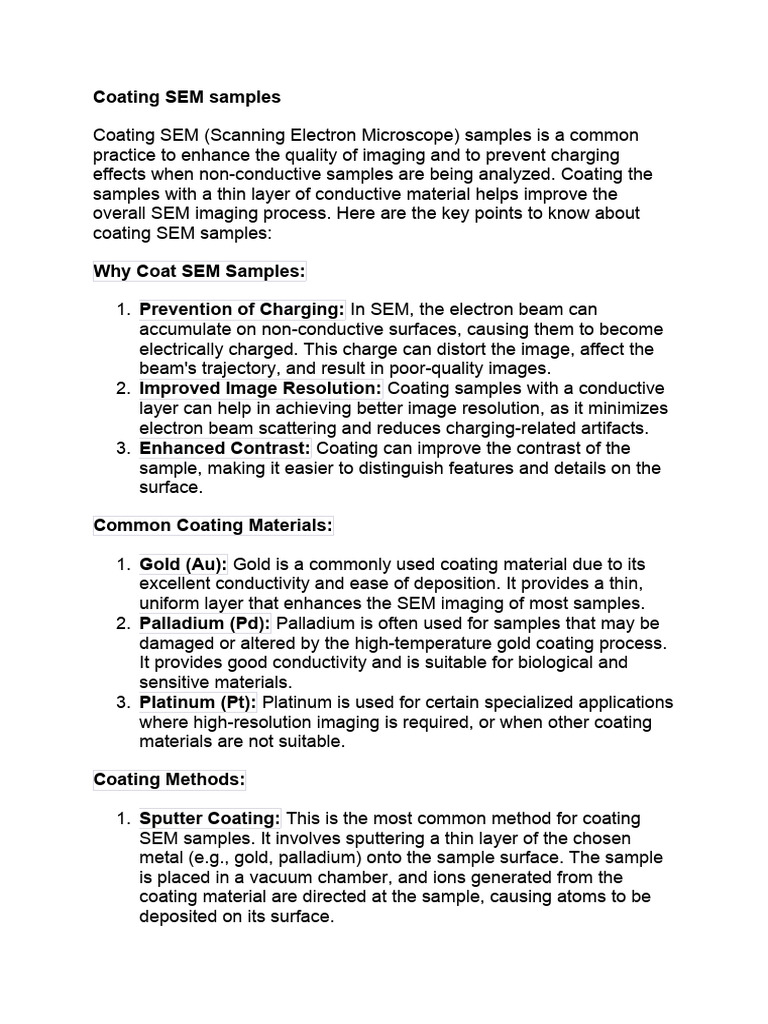 Coating SEM samples

Coating SEM (Scanning Electron Microscope) samples is a common practice to enhance the quality of imaging and to prevent charging effects when non-conductive samples are being analyzed. Coating the samples with a thin layer of conductive material helps improve the overall SEM imaging process. Here are the key points to know about coating SEM samples:

Why Coat SEM Samples:

1. Prevention of Charging: In SEM, the electron beam can accumulate on non-conductive surfaces, causing them to become electrically charged. This charge can distort the image, affect the beam's trajectory, and result in poor-quality images.
2. Improved Image Resolution: Coating samples with a conductive layer can help in achieving better image resolution, as it minimizes electron beam scattering and reduces charging-related artifacts.
3. Enhanced Contrast: Coating can improve the contrast of the sample, making it easier to distinguish features and details on the surface.

Common Coating Materials:

1. Gold (Au): Gold is a commonly used coating material due to its excellent conductivity and ease of deposition. It provides a thin, uniform layer that enhances the SEM imaging of most samples.
2. Palladium (Pd): Palladium is often used for samples that may be damaged or altered by the high-temperature gold coating process. It provides good conductivity and is suitable for biological and sensitive materials.
3. Platinum (Pt): Platinum is used for certain specialized applications where high-resolution imaging is required, or when other coating materials are not suitable.

Coating Methods:

1. Sputter Coating: This is the most common method for coating SEM samples. It involves sputtering a thin layer of the chosen metal (e.g., gold, palladium) onto the sample surface. The sample is placed in a vacuum chamber, and ions generated from the coating material are directed at the sample, causing atoms to be deposited on its surface.